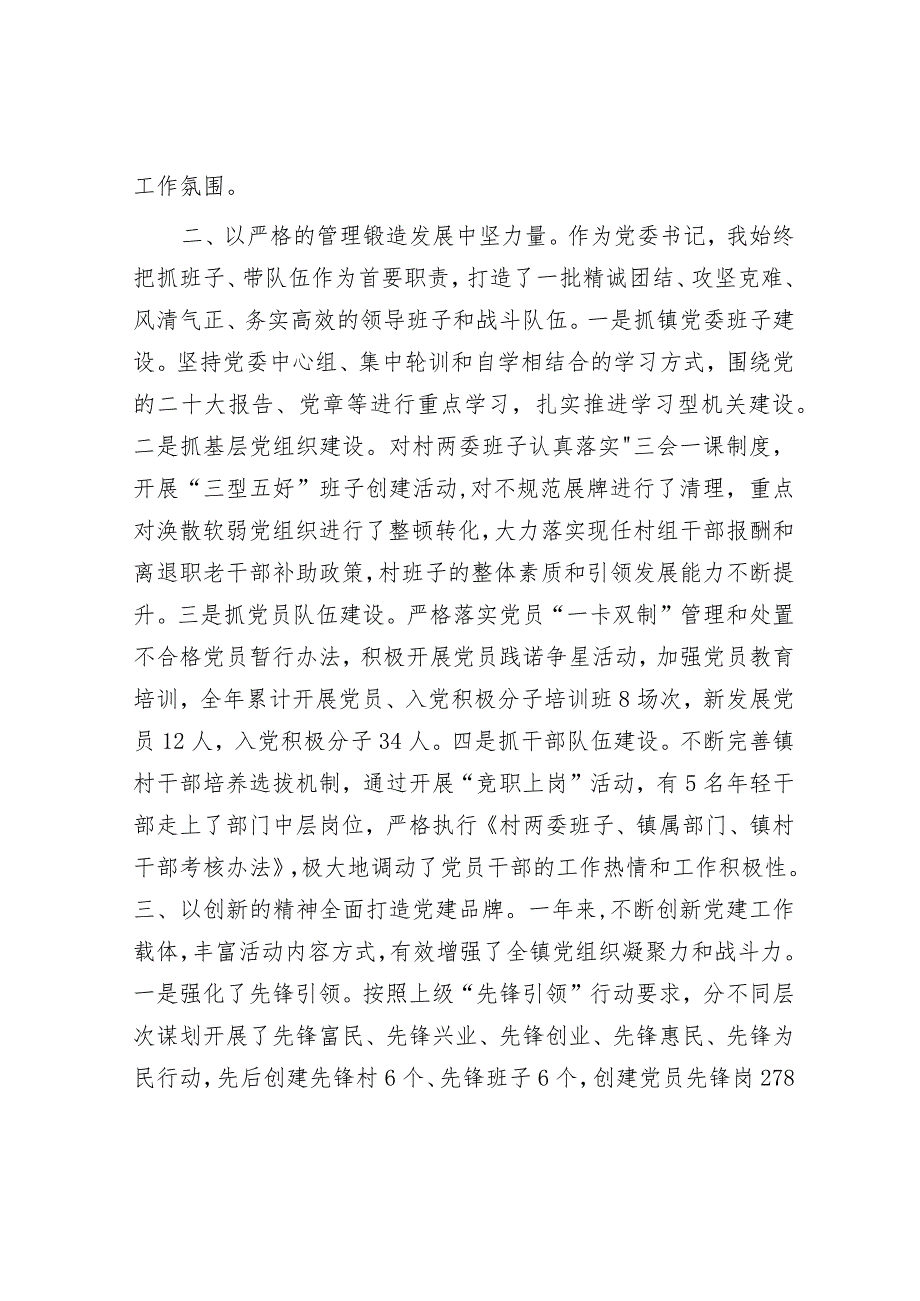 工作氛围。

二、以严格的管理锻造发展中坚力量。作为党委书记，我始终把抓班子、带队伍作为首要职责，打造了一批精诚团结、攻坚克难、风清气正、务实高效的领导班子和战斗队伍。一是抓镇党委班子建设。坚持党委中心组、集中轮训和自学相结合的学习方式，围绕党的二十大报告、党章等进行重点学习，扎实推进学习型机关建设。二是抓基层党组织建设。对村两委班子认真落实"三会一课制度，开展“三型五好”班子创建活动,对不规范展牌进行了清理，重点对涣散软弱党组织进行了整顿转化，大力落实现任村组干部报酬和离退职老干部补助政策,村班子的整体素质和引领发展能力不断提升。三是抓党员队伍建设。严格落实党员“一卡双制”管理和处置不合格党员暂行办法，积极开展党员践诺争星活动，加强党员教育培训，全年累计开展党员、入党积极分子培训班8场次，新发展党员12人，入党积极分子34人。四是抓干部队伍建设。不断完善镇村干部培养选拔机制，通过开展“竞职上岗”活动，有5名年轻干部走上了部门中层岗位，严格执行《村两委班子、镇属部门、镇村干部考核办法》,极大地调动了党员干部的工作热情和工作积极性。三、以创新的精神全面打造党建品牌。一年来,不断创新党建工作载体，丰富活动内容方式，有效增强了全镇党组织凝聚力和战斗力。一是强化了先锋引领。按照上级“先锋引领”行动要求，分不同层次谋划开展了先锋富民、先锋兴业、先锋创业、先锋惠民、先锋为民行动,先后创建先锋村6个、先锋班子6个,创建党员先锋岗278